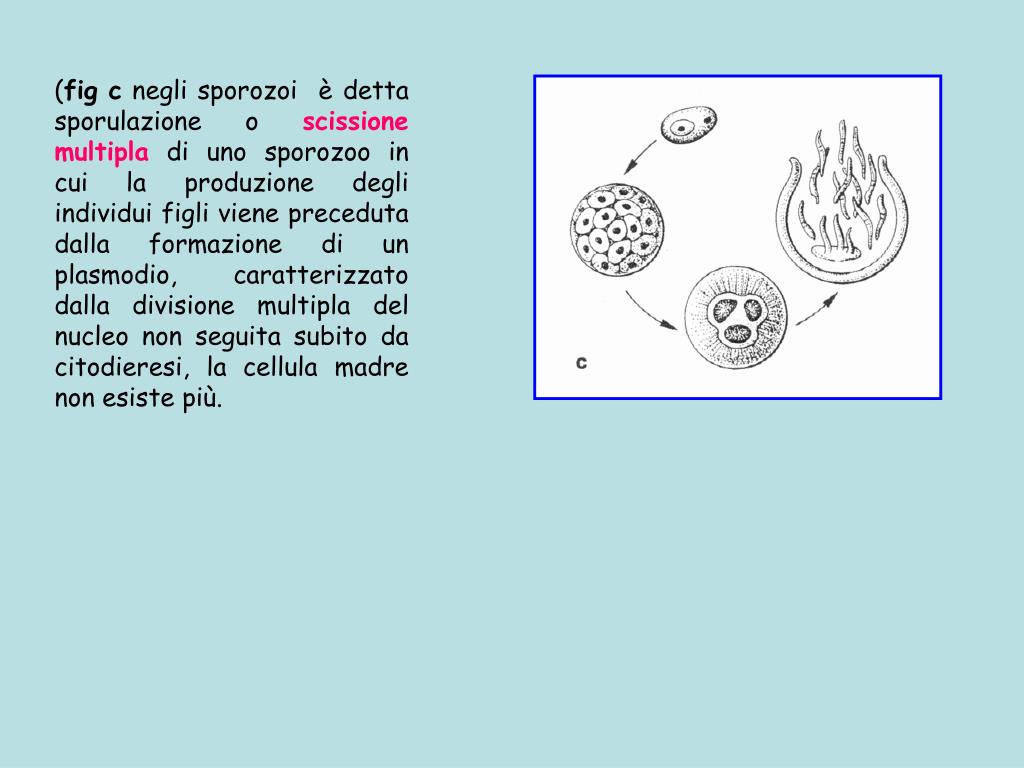 (fig c negli sporozoi è detta sporulazione o scissione multipla di uno sporozoo in cui la produzione degli individui figli viene preceduta dalla formazione di un plasmodio, caratterizzato dalla divisione multipla del nucleo non seguita subito da citodieresi, la cellula madre non esiste più.

c